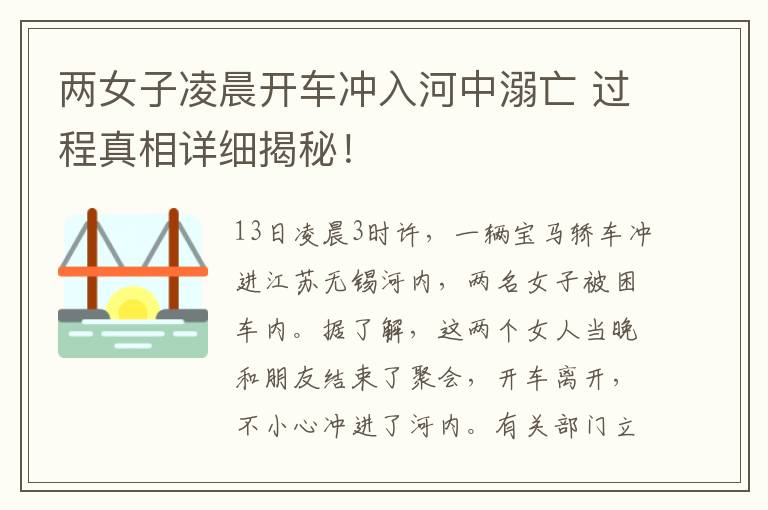 两女子凌晨开车冲入河中溺亡 过程真相详细揭秘！

13日凌晨3时许，一辆宝马轿车冲进江苏无锡河内，两名女子被困车内。据了解，这两个女人当晚和朋友结束了聚会，开车离开，不小心冲进了河内。有关部门立